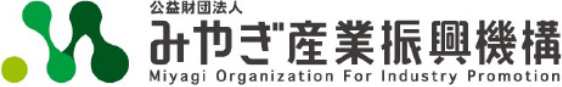 公益財団法人
みやぎ産業振興機構
Miyagi Organization For Industry Promotion